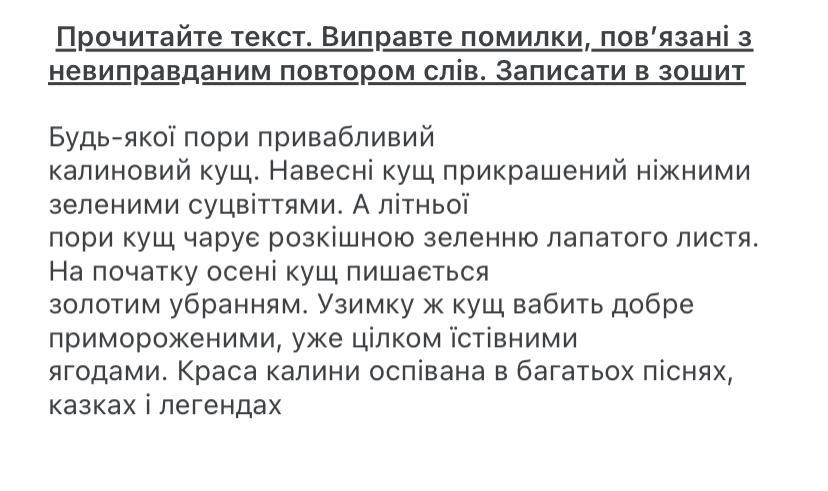 Прочитайте текст. Виправте помилки, пов'язані з невиправданим повтором слів. Записати в зошит

Будь-якої пори привабливий калиновий кущ. Навесні кущ прикрашений ніжними зеленими суцвіттями. А літньої пори кущ чарує розкішною зеленню лапатого листя. На початку осені кущ пишається золотим убранням. Узимку ж кущ вабить добре примороженими, уже цілком їстівними ягодами. Краса калини оспівана в багатьох піснях, казках і легендах